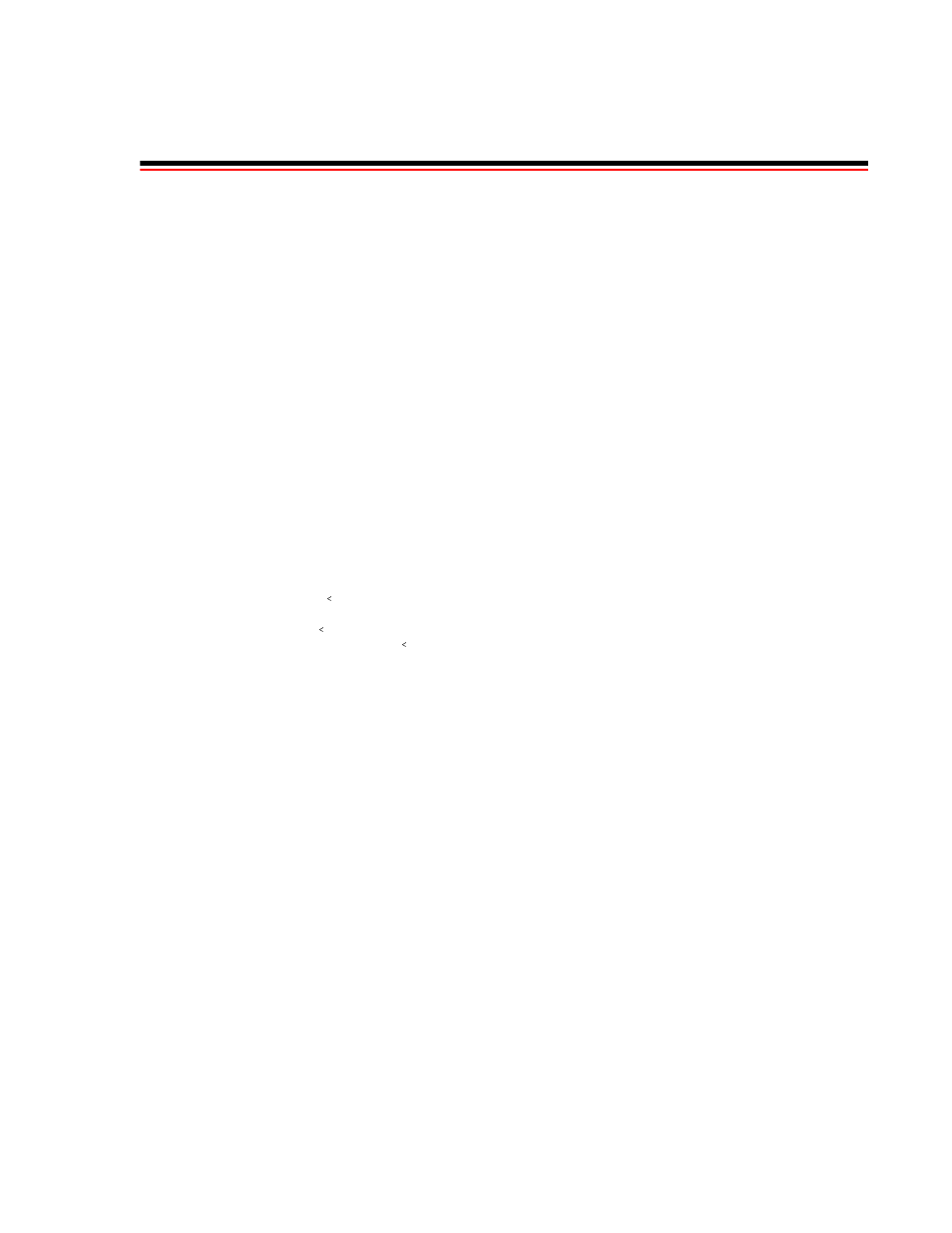 <

<
<